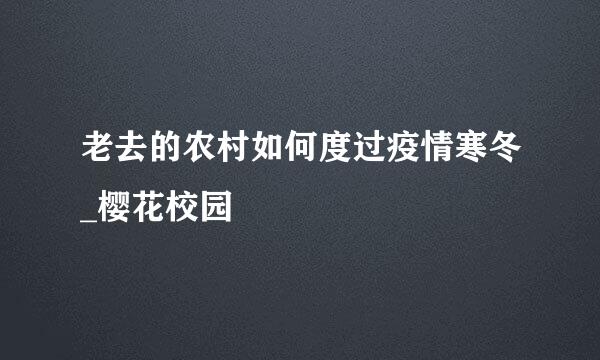 老去的农村如何度过疫情寒冬_樱花校园